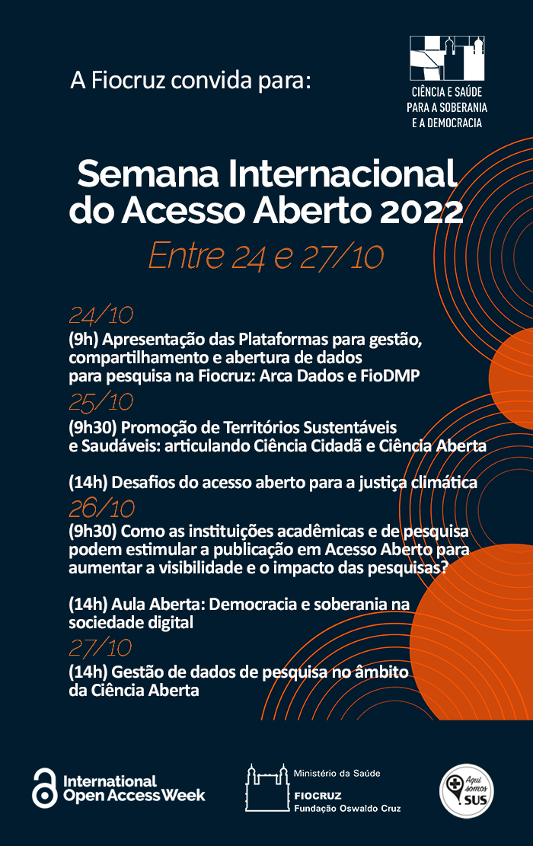 A Fiocruz convida para:

CIÊNCIA E SAÚDE PARA A SOBERANIA E A DEMOCRACIA

Semana Internacional do Acesso Aberto 2022

Entre 24 e 27/10

24/10
(9h) Apresentação das Plataformas para gestão, compartilhamento e abertura de dados para pesquisa na Fiocruz: Arca Dados e FioDMP

25/10
(9h30) Promoção de Territórios Sustentáveis e Saudáveis: articulando Ciência Cidadã e Ciência Aberta

(14h) Desafios do acesso aberto para a justiça climática

26/10
(9h30) Como as instituições acadêmicas e de pesquisa podem estimular a publicação em Acesso Aberto para aumentar a visibilidade e o impacto das pesquisas?

(14h) Aula Aberta: Democracia e soberania na sociedade digital

27/10
(14h) Gestão de dados de pesquisa no âmbito da Ciência Aberta

International Open Access Week

Ministério da Saúde
FIOCRUZ
Fundação Oswaldo Cruz

Aqui somos SUS